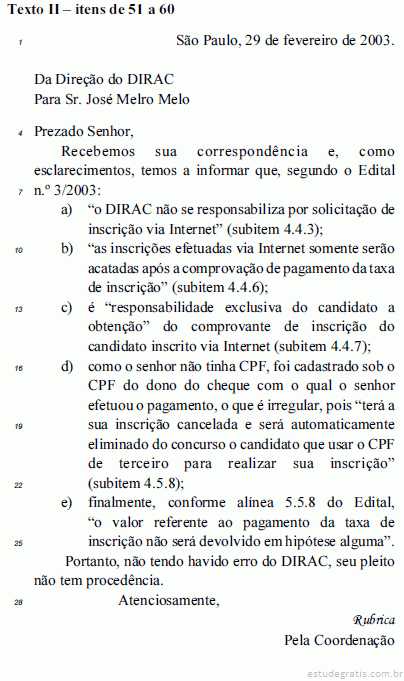 Texto II – itens de 51 a 60

1 São Paulo, 29 de fevereiro de 2003.

Da Direção do DIRAC
Para Sr. José Melro Melo

4 Prezado Senhor,

Recebemos sua correspondência e, como esclarecimentos, temos a informar que, segundo o Edital 7 n.º 3/2003:

a) “o DIRAC não se responsabiliza por solicitação de inscrição via Internet” (subitem 4.4.3);

10 b) “as inscrições efetuadas via Internet somente serão acatadas após a comprovação de pagamento da taxa de inscrição” (subitem 4.4.6);

13 c) é “responsabilidade exclusiva do candidato a obtenção” do comprovante de inscrição do candidato inscrito via Internet (subitem 4.4.7);

16 d) como o senhor não tinha CPF, foi cadastrado sob o CPF do dono do cheque com o qual o senhor efetuou o pagamento, o que é irregular, pois “terá a 19 sua inscrição cancelada e será automaticamente eliminado do concurso o candidato que usar o CPF de terceiro para realizar sua inscrição” 22 (subitem 4.5.8);

e) finalmente, conforme alínea 5.5.8 do Edital, “o valor referente ao pagamento da taxa de 25 inscrição não será devolvido em hipótese alguma”.

Portanto, não tendo havido erro do DIRAC, seu pleito não tem procedência.

28 Atenciosamente,

Rubrica
Pela Coordenação

estudegratis.com.br